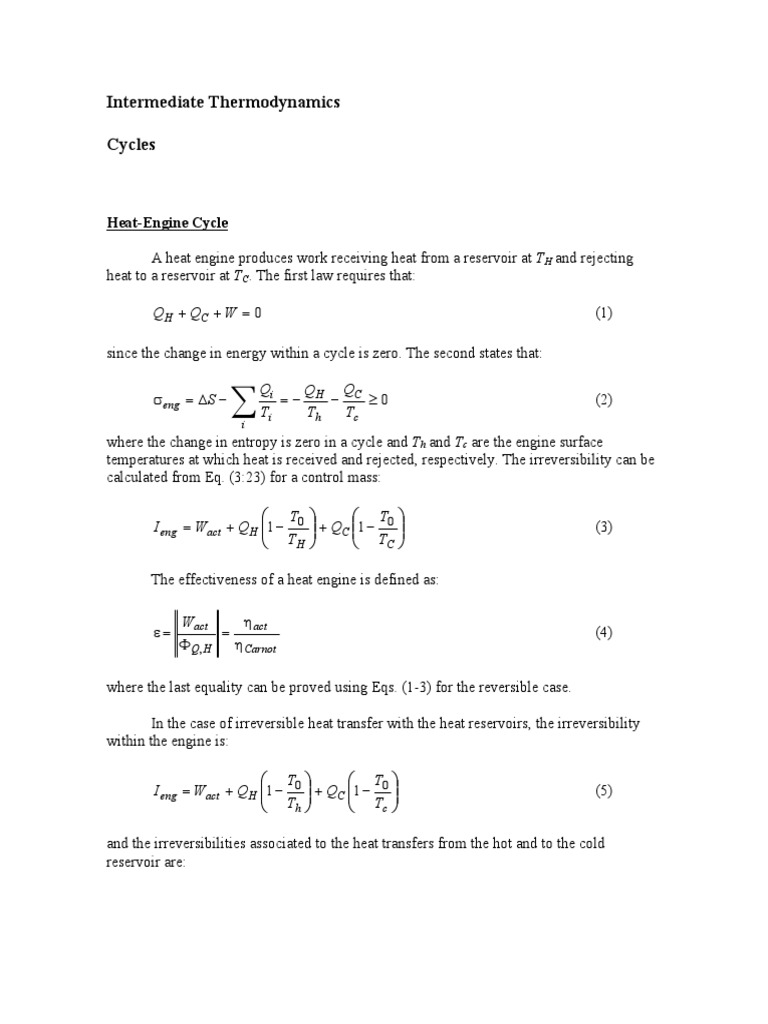 Intermediate Thermodynamics

Cycles

Heat-Engine Cycle

A heat engine produces work receiving heat from a reservoir at $T_H$ and rejecting heat to a reservoir at $T_C$. The first law requires that:

$Q_H + Q_C + W = 0$ (1)

since the change in energy within a cycle is zero. The second states that:

$\sigma_{eng} = \Delta S - \sum_i \frac{Q_i}{T_i} = -\frac{Q_H}{T_h} - \frac{Q_C}{T_c} \geq 0$ (2)

where the change in entropy is zero in a cycle and $T_h$ and $T_c$ are the engine surface temperatures at which heat is received and rejected, respectively. The irreversibility can be calculated from Eq. (3:23) for a control mass:

$I_{eng} = W_{act} + Q_H\left(1 - \frac{T_0}{T_H}\right) + Q_C\left(1 - \frac{T_0}{T_C}\right)$ (3)

The effectiveness of a heat engine is defined as:

$\varepsilon = \left\|\frac{W_{act}}{\Phi_{Q,H}}\right\| = \frac{\eta_{act}}{\eta_{Carnot}}$ (4)

where the last equality can be proved using Eqs. (1-3) for the reversible case.

In the case of irreversible heat transfer with the heat reservoirs, the irreversibility within the engine is:

$I_{eng} = W_{act} + Q_H\left(1 - \frac{T_0}{T_h}\right) + Q_C\left(1 - \frac{T_0}{T_c}\right)$ (5)

and the irreversibilities associated to the heat transfers from the hot and to the cold reservoir are: